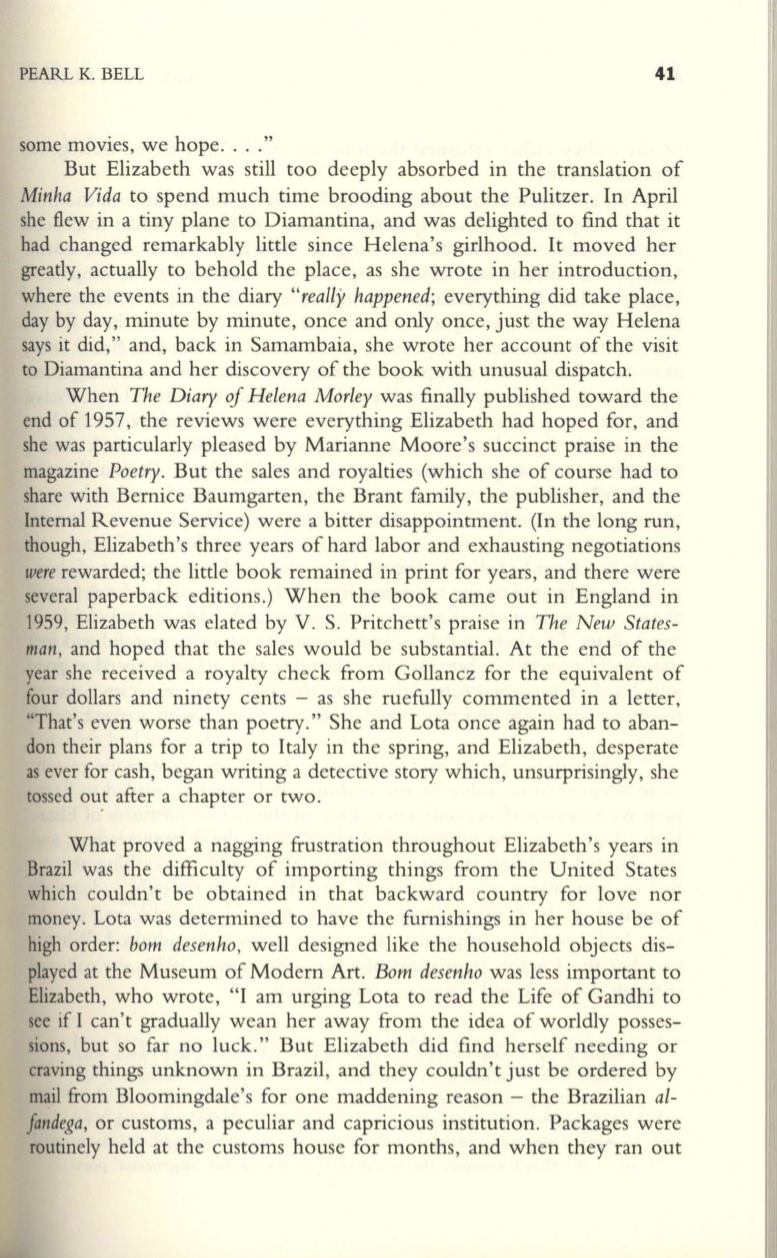 PEARL K. BELL 41

some movies, we hope. . . ."

But Elizabeth was still too deeply absorbed in the translation of Minha Vida to spend much time brooding about the Pulitzer. In April she flew in a tiny plane to Diamantina, and was delighted to find that it had changed remarkably little since Helena's girlhood. It moved her greatly, actually to behold the place, as she wrote in her introduction, where the events in the diary "really happened; everything did take place, day by day, minute by minute, once and only once, just the way Helena says it did," and, back in Samambaia, she wrote her account of the visit to Diamantina and her discovery of the book with unusual dispatch.

When The Diary of Helena Morley was finally published toward the end of 1957, the reviews were everything Elizabeth had hoped for, and she was particularly pleased by Marianne Moore's succinct praise in the magazine Poetry. But the sales and royalties (which she of course had to share with Bernice Baumgarten, the Brant family, the publisher, and the Internal Revenue Service) were a bitter disappointment. (In the long run, though, Elizabeth's three years of hard labor and exhausting negotiations were rewarded; the little book remained in print for years, and there were several paperback editions.) When the book came out in England in 1959, Elizabeth was elated by V. S. Pritchett's praise in The New Statesman, and hoped that the sales would be substantial. At the end of the year she received a royalty check from Gollancz for the equivalent of four dollars and ninety cents – as she ruefully commented in a letter, "That's even worse than poetry." She and Lota once again had to abandon their plans for a trip to Italy in the spring, and Elizabeth, desperate as ever for cash, began writing a detective story which, unsurprisingly, she tossed out after a chapter or two.

What proved a nagging frustration throughout Elizabeth's years in Brazil was the difficulty of importing things from the United States which couldn't be obtained in that backward country for love nor money. Lota was determined to have the furnishings in her house be of high order: bom desenho, well designed like the household objects displayed at the Museum of Modern Art. Bom desenho was less important to Elizabeth, who wrote, "I am urging Lota to read the Life of Gandhi to see if I can't gradually wean her away from the idea of worldly possessions, but so far no luck." But Elizabeth did find herself needing or craving things unknown in Brazil, and they couldn't just be ordered by mail from Bloomingdale's for one maddening reason – the Brazilian alfandega, or customs, a peculiar and capricious institution. Packages were routinely held at the customs house for months, and when they ran out